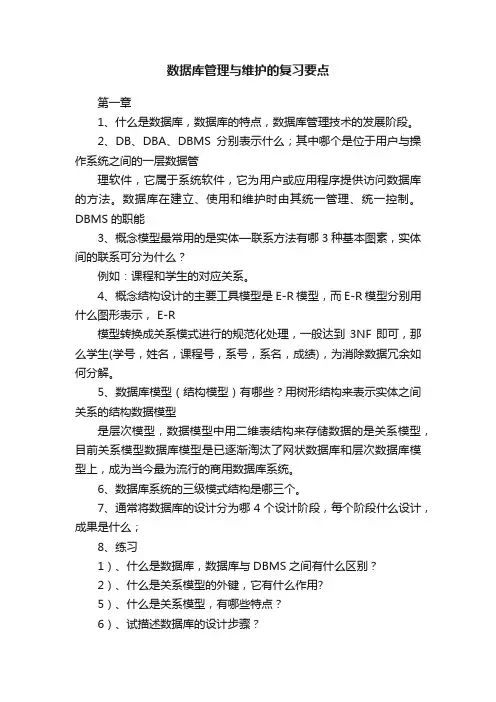 数据库管理与维护的复习要点

第一章

1、什么是数据库，数据库的特点，数据库管理技术的发展阶段。

2、DB、DBA、DBMS 分别表示什么；其中哪个是位于用户与操作系统之间的一层数据管

理软件，它属于系统软件，它为用户或应用程序提供访问数据库的方法。数据库在建立、使用和维护时由其统一管理、统一控制。DBMS 的职能

3、概念模型最常用的是实体—联系方法有哪 3 种基本图素，实体间的联系可分为什么？

例如：课程和学生的对应关系。

4、概念结构设计的主要工具模型是 E-R 模型，而 E-R 模型分别用什么图形表示， E-R

模型转换成关系模式进行的规范化处理，一般达到 3NF 即可，那么学生(学号，姓名，课程号，系号，系名，成绩)，为消除数据冗余如何分解。

5、数据库模型（结构模型）有哪些？用树形结构来表示实体之间关系的结构数据模型

是层次模型，数据模型中用二维表结构来存储数据的是关系模型，目前关系模型数据库模型是已逐渐淘汰了网状数据库和层次数据库模型上，成为当今最为流行的商用数据库系统。

6、数据库系统的三级模式结构是哪三个。

7、通常将数据库的设计分为哪 4 个设计阶段，每个阶段什么设计，成果是什么；

8、练习

1）、什么是数据库，数据库与 DBMS 之间有什么区别？

2）、什么是关系模型的外键，它有什么作用?

5）、什么是关系模型，有哪些特点？

6）、试描述数据库的设计步骤？